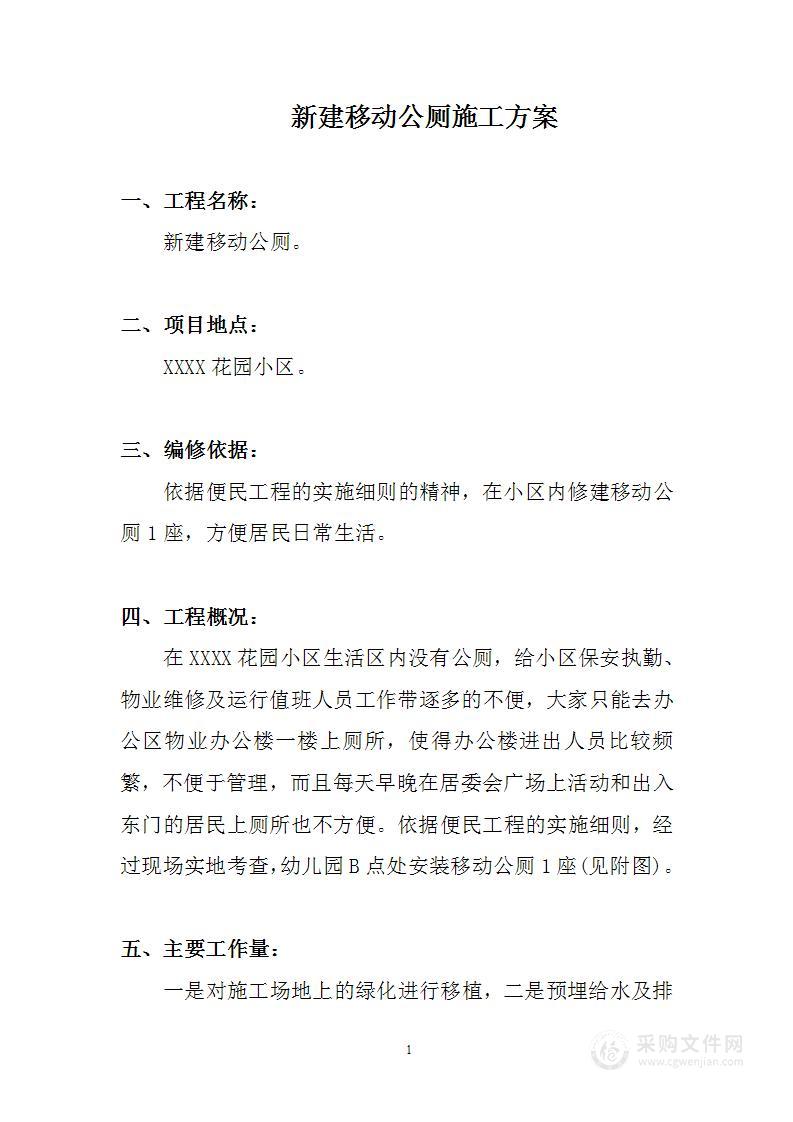 新建移动公厕施工方案

一、工程名称：

新建移动公厕。

二、项目地点：

XXXX 花园小区。

三、编修依据：

依据便民工程的实施细则的精神，在小区内修建移动公厕 1 座，方便居民日常生活。

四、工程概况：

在 XXXX 花园小区生活区内没有公厕，给小区保安执勤、物业维修及运行值班人员工作带逐多的不便，大家只能去办公区物业办公楼一楼上厕所，使得办公楼进出人员比较频繁，不便于管理，而且每天早晚在居委会广场上活动和出入东门的居民上厕所也不方便。依据便民工程的实施细则，经过现场实地考查，幼儿园 B 点处安装移动公厕 1 座（见附图）。

五、主要工作量：

一是对施工场地上的绿化进行移植，二是预埋给水及排

1

采购文件网
www.cgwenjian.com